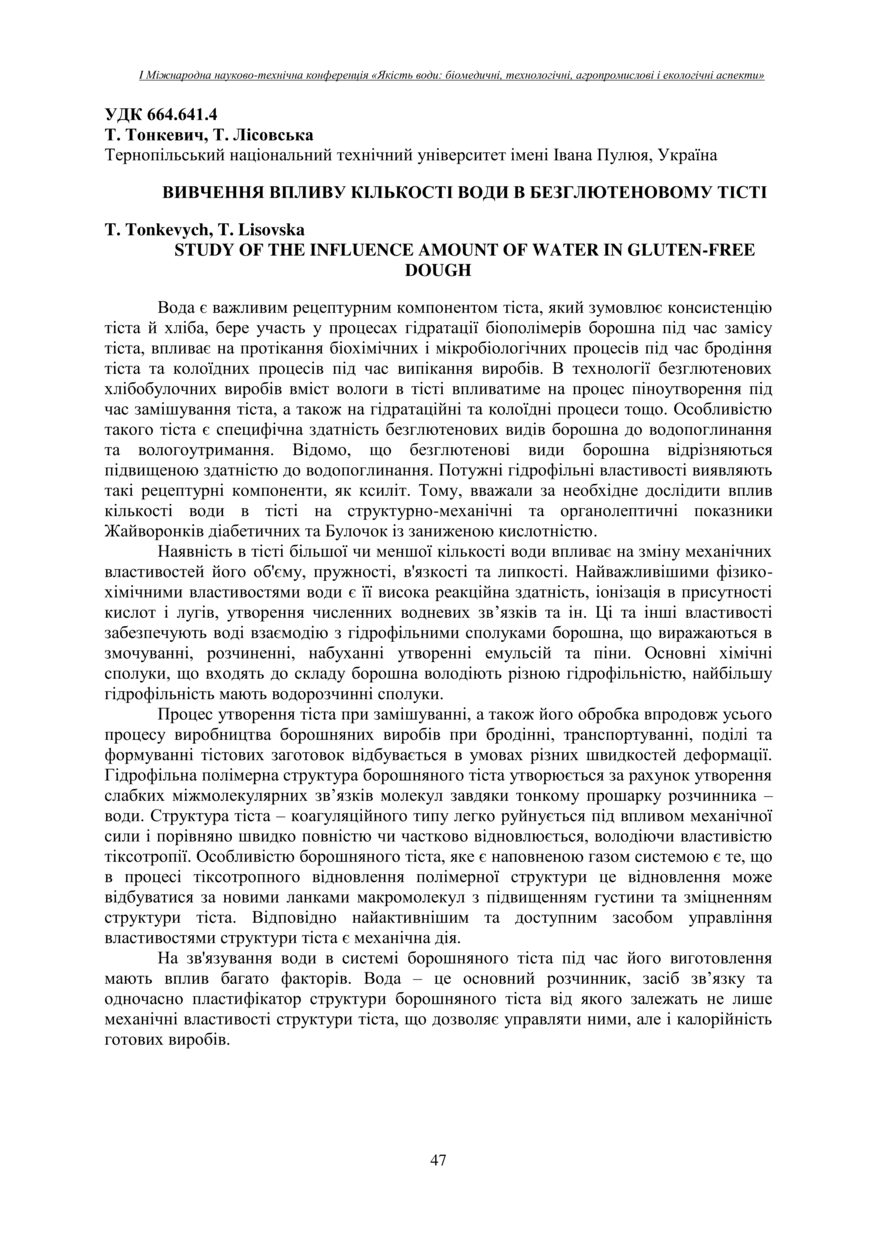 І Міжнародна науково-технічна конференція «Якість води: біомедичні, технологічні, агропромислові і екологічні аспекти»

УДК 664.641.4
Т. Тонкевич, Т. Лісовська
Тернопільський національний технічний університет імені Івана Пулюя, Україна

ВИВЧЕННЯ ВПЛИВУ КІЛЬКОСТІ ВОДИ В БЕЗГЛЮТЕНОВОМУ ТІСТІ

T. Tonkevych, T. Lisovska
STUDY OF THE INFLUENCE AMOUNT OF WATER IN GLUTEN-FREE DOUGH

Вода є важливим рецептурним компонентом тіста, який зумовлює консистенцію тіста й хліба, бере участь у процесах гідратації біополімерів борошна під час замісу тіста, впливає на протікання біохімічних і мікробіологічних процесів під час бродіння тіста та колоїдних процесів під час випікання виробів. В технології безглютенових хлібобулочних виробів вміст вологи в тісті впливатиме на процес піноутворення під час замішування тіста, а також на гідратаційні та колоїдні процеси тощо. Особливістю такого тіста є специфічна здатність безглютенових видів борошна до водопоглинання та вологоутримання. Відомо, що безглютенові види борошна відрізняються підвищеною здатністю до водопоглинання. Потужні гідрофільні властивості виявляють такі рецептурні компоненти, як ксиліт. Тому, вважали за необхідне дослідити вплив кількості води в тісті на структурно-механічні та органолептичні показники Жайворонків діабетичних та Булочок із заниженою кислотністю.

Наявність в тісті більшої чи меншої кількості води впливає на зміну механічних властивостей його об'єму, пружності, в'язкості та липкості. Найважливішими фізико-хімічними властивостями води є її висока реакційна здатність, іонізація в присутності кислот і лугів, утворення численних водневих зв’язків та ін. Ці та інші властивості забезпечують воді взаємодію з гідрофільними сполуками борошна, що виражаються в змочуванні, розчиненні, набуханні утворенні емульсій та піни. Основні хімічні сполуки, що входять до складу борошна володіють різною гідрофільністю, найбільшу гідрофільність мають водорозчинні сполуки.

Процес утворення тіста при замішуванні, а також його обробка впродовж усього процесу виробництва борошняних виробів при бродінні, транспортуванні, поділі та формуванні тістових заготовок відбувається в умовах різних швидкостей деформації. Гідрофільна полімерна структура борошняного тіста утворюється за рахунок утворення слабких міжмолекулярних зв’язків молекул завдяки тонкому прошарку розчинника – води. Структура тіста – коагуляційного типу легко руйнується під впливом механічної сили і порівняно швидко повністю чи частково відновлюється, володіючи властивістю тіксотропії. Особливістю борошняного тіста, яке є наповненою газом системою є те, що в процесі тіксотропного відновлення полімерної структури це відновлення може відбуватися за новими ланками макромолекул з підвищенням густини та зміцненням структури тіста. Відповідно найактивнішим та доступним засобом управління властивостями структури тіста є механічна дія.

На зв'язування води в системі борошняного тіста під час його виготовлення мають вплив багато факторів. Вода – це основний розчинник, засіб зв’язку та одночасно пластифікатор структури борошняного тіста від якого залежать не лише механічні властивості структури тіста, що дозволяє управляти ними, але і калорійність готових виробів.

47